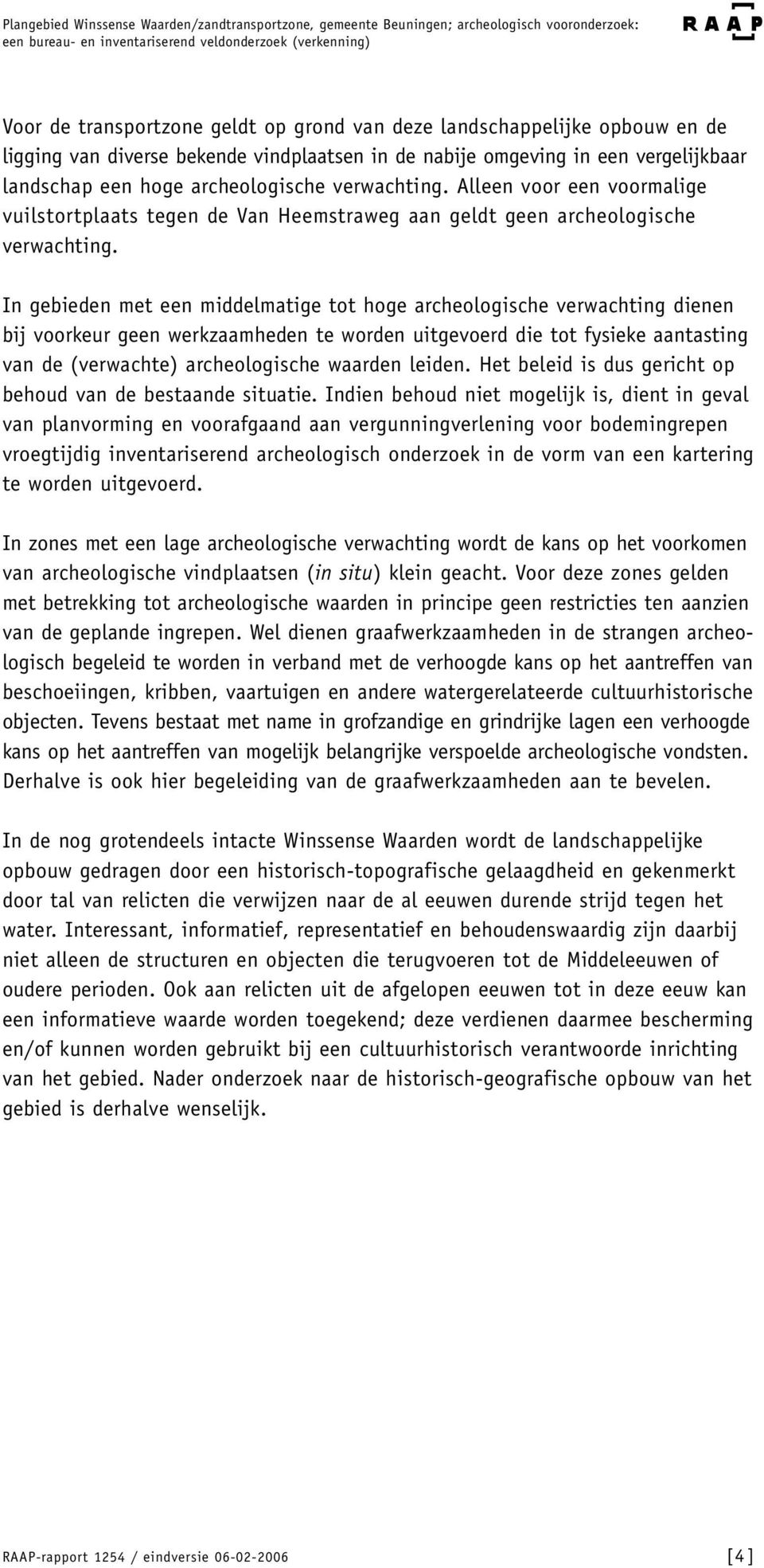 Plangebied Winssense Waarden/zandtransportzone, gemeente Beuningen; archeologisch vooronderzoek: een bureau- en inventariserend veldonderzoek (verkenning)

RAAP

Voor de transportzone geldt op grond van deze landschappelijke opbouw en de ligging van diverse bekende vindplaatsen in de nabije omgeving in een vergelijkbaar landschap een hoge archeologische verwachting. Alleen voor een voormalige vuilstortplaats tegen de Van Heemstraweg aan geldt geen archeologische verwachting.

In gebieden met een middelmatige tot hoge archeologische verwachting dienen bij voorkeur geen werkzaamheden te worden uitgevoerd die tot fysieke aantasting van de (verwachte) archeologische waarden leiden. Het beleid is dus gericht op behoud van de bestaande situatie. Indien behoud niet mogelijk is, dient in geval van planvorming en voorafgaand aan vergunningverlening voor bodemingrepen vroegtijdig inventariserend archeologisch onderzoek in de vorm van een kartering te worden uitgevoerd.

In zones met een lage archeologische verwachting wordt de kans op het voorkomen van archeologische vindplaatsen (in situ) klein geacht. Voor deze zones gelden met betrekking tot archeologische waarden in principe geen restricties ten aanzien van de geplande ingrepen. Wel dienen graafwerkzaamheden in de strangen archeologisch begeleid te worden in verband met de verhoogde kans op het aantreffen van beschoeiingen, kribben, vaartuigen en andere watergerelateerde cultuurhistorische objecten. Tevens bestaat met name in grofzandige en grindrijke lagen een verhoogde kans op het aantreffen van mogelijk belangrijke verspoelde archeologische vondsten. Derhalve is ook hier begeleiding van de graafwerkzaamheden aan te bevelen.

In de nog grotendeels intacte Winssense Waarden wordt de landschappelijke opbouw gedragen door een historisch-topografische gelaagdheid en gekenmerkt door tal van relicten die verwijzen naar de al eeuwen durende strijd tegen het water. Interessant, informatief, representatief en behoudenswaardig zijn daarbij niet alleen de structuren en objecten die terugvoeren tot de Middeleeuwen of oudere perioden. Ook aan relicten uit de afgelopen eeuwen tot in deze eeuw kan een informatieve waarde worden toegekend; deze verdienen daarmee bescherming en/of kunnen worden gebruikt bij een cultuurhistorisch verantwoorde inrichting van het gebied. Nader onderzoek naar de historisch-geografische opbouw van het gebied is derhalve wenselijk.

RAAP-rapport 1254 / eindversie 06-02-2006

[4]